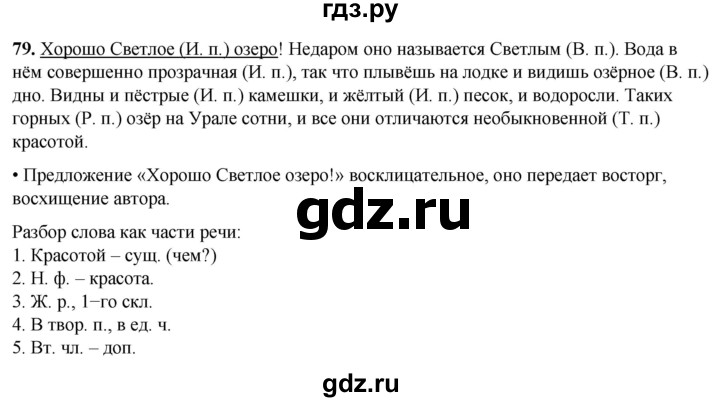 гдз.ру

79. Хорошо Светлое (И. п.) озеро! Недаром оно называется Светлым (В. п.). Вода в нём совершенно прозрачная (И. п.), так что плывёшь на лодке и видишь озёрное (В. п.) дно. Видны и пёстрые (И. п.) камешки, и жёлтый (И. п.) песок, и водоросли. Таких горных (Р. п.) озёр на Урале сотни, и все они отличаются необыкновенной (Т. п.) красотой.

• Предложение «Хорошо Светлое озеро!» восклицательное, оно передает восторг, восхищение автора.

gdz.ru

Разбор слова как части речи:
1. Красотой – сущ. (чем?)
2. Н. ф. – красота.
3. Ж. р., 1–го скл.
4. В твор. п., в ед. ч.
5. Вт. чл. – доп.

gdz.ru